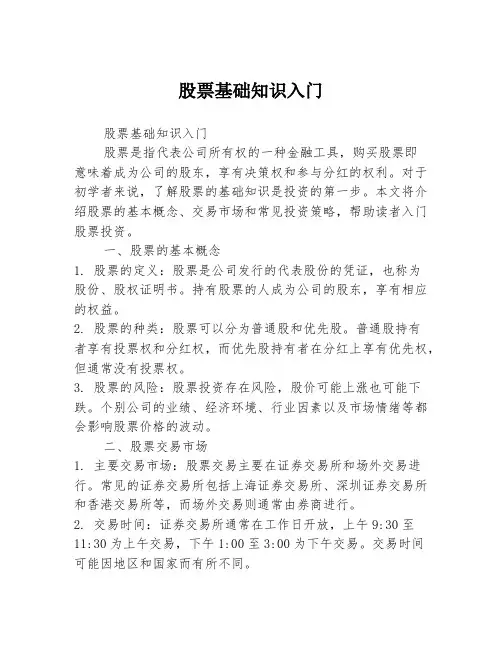 股票基础知识入门

股票基础知识入门

股票是指代表公司所有权的一种金融工具，购买股票即意味着成为公司的股东，享有决策权和参与分红的权利。对于初学者来说，了解股票的基础知识是投资的第一步。本文将介绍股票的基本概念、交易市场和常见投资策略，帮助读者入门股票投资。

一、股票的基本概念

1. 股票的定义：股票是公司发行的代表股份的凭证，也称为股份、股权证明书。持有股票的人成为公司的股东，享有相应的权益。

2. 股票的种类：股票可以分为普通股和优先股。普通股持有者享有投票权和分红权，而优先股持有者在分红上享有优先权，但通常没有投票权。

3. 股票的风险：股票投资存在风险，股价可能上涨也可能下跌。个别公司的业绩、经济环境、行业因素以及市场情绪等都会影响股票价格的波动。

二、股票交易市场

1. 主要交易市场：股票交易主要在证券交易所和场外交易进行。常见的证券交易所包括上海证券交易所、深圳证券交易所和香港交易所等，而场外交易则通常由券商进行。

2. 交易时间：证券交易所通常在工作日开放，上午 9:30 至 11:30 为上午交易，下午 1:00 至 3:00 为下午交易。交易时间可能因地区和国家而有所不同。